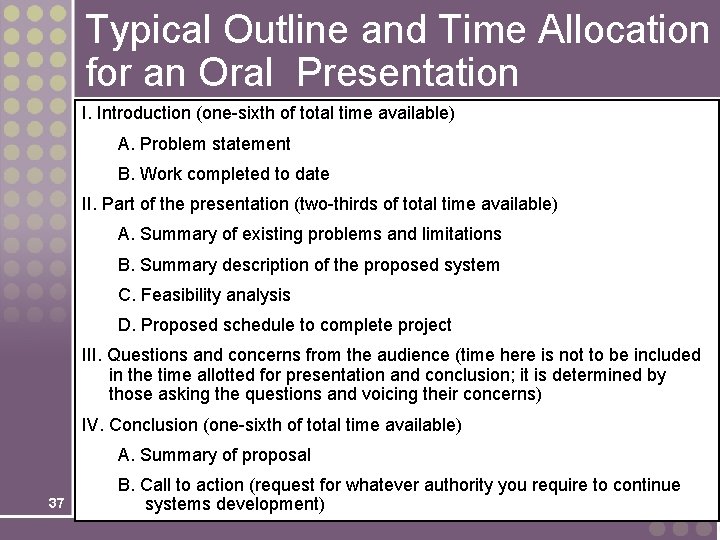 Typical Outline and Time Allocation for an Oral Presentation

I. Introduction (one-sixth of total time available)

A. Problem statement

B. Work completed to date

II. Part of the presentation (two-thirds of total time available)

A. Summary of existing problems and limitations

B. Summary description of the proposed system

C. Feasibility analysis

D. Proposed schedule to complete project

III. Questions and concerns from the audience (time here is not to be included in the time allotted for presentation and conclusion; it is determined by those asking the questions and voicing their concerns)

IV. Conclusion (one-sixth of total time available)

A. Summary of proposal

B. Call to action (request for whatever authority you require to continue systems development)

37